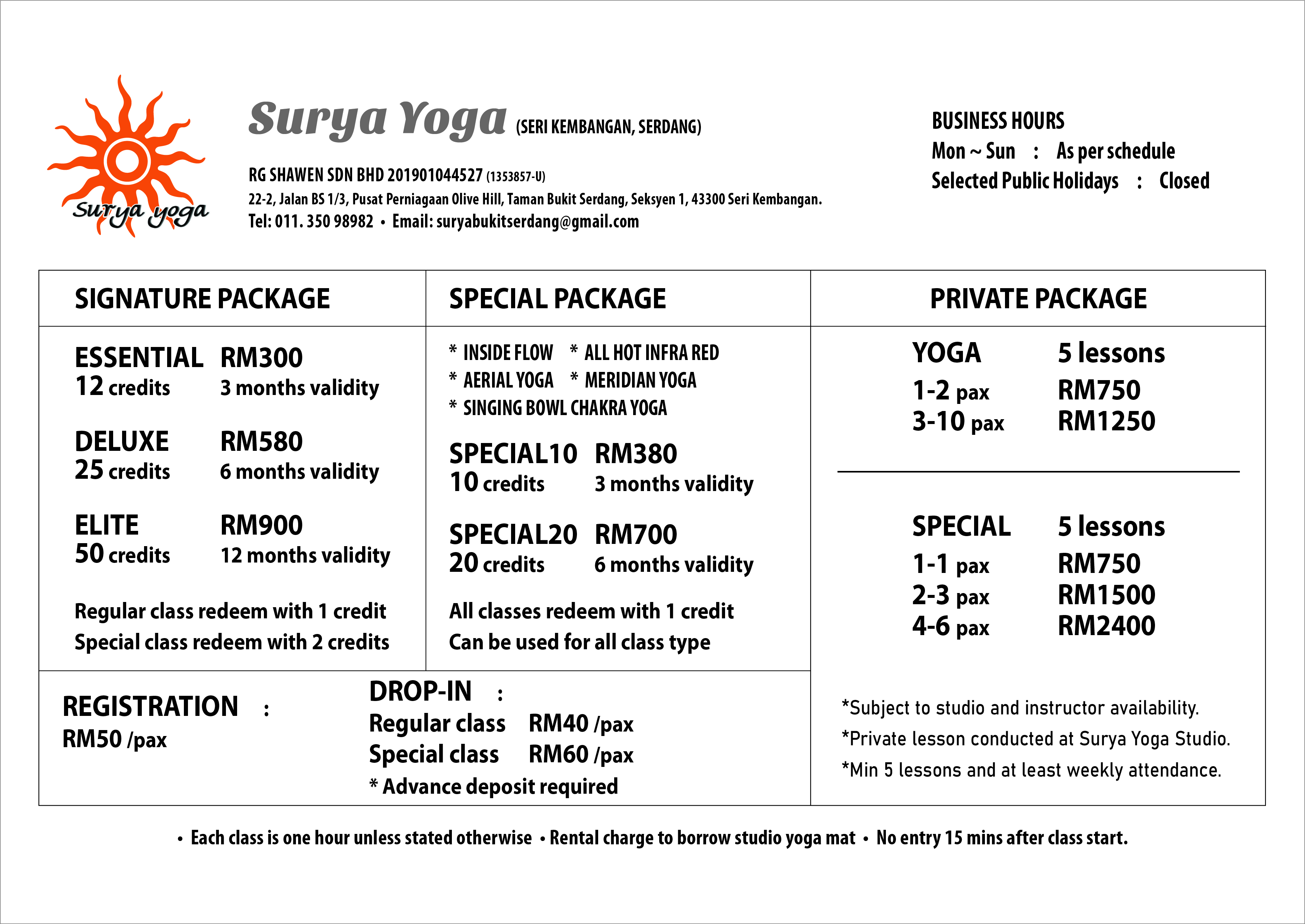 Surya yoga

Surya Yoga (SERI KEMBANGAN, SERDANG)

RG SHAWEN SDN BHD 201901044527 (1353857-U)
22-2, Jalan BS 1/3, Pusat Perniagaan Olive Hill, Taman Bukit Serdang, Seksyen 1, 43300 Seri Kembangan.
Tel: 011. 350 98982 • Email: suryabukitserdang@gmail.com

BUSINESS HOURS
Mon ~ Sun : As per schedule
Selected Public Holidays : Closed

SIGNATURE PACKAGE

ESSENTIAL RM300
12 credits 3 months validity

DELUXE RM580
25 credits 6 months validity

ELITE RM900
50 credits 12 months validity

Regular class redeem with 1 credit
Special class redeem with 2 credits

SPECIAL PACKAGE

* INSIDE FLOW * ALL HOT INFRA RED
* AERIAL YOGA * MERIDIAN YOGA
* SINGING BOWL CHAKRA YOGA

SPECIAL10 RM380
10 credits 3 months validity

SPECIAL20 RM700
20 credits 6 months validity

All classes redeem with 1 credit
Can be used for all class type

PRIVATE PACKAGE

YOGA 5 lessons
1-2 pax RM750
3-10 pax RM1250

SPECIAL 5 lessons
1-1 pax RM750
2-3 pax RM1500
4-6 pax RM2400

*Subject to studio and instructor availability.
*Private lesson conducted at Surya Yoga Studio.
*Min 5 lessons and at least weekly attendance.

REGISTRATION :
RM50 /pax

DROP-IN :
Regular class RM40 /pax
Special class RM60 /pax
* Advance deposit required

• Each class is one hour unless stated otherwise • Rental charge to borrow studio yoga mat • No entry 15 mins after class start.